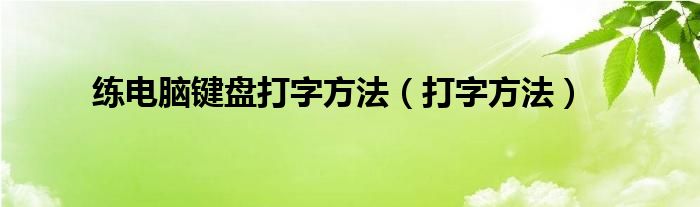 练电脑键盘打字方法（打字方法）